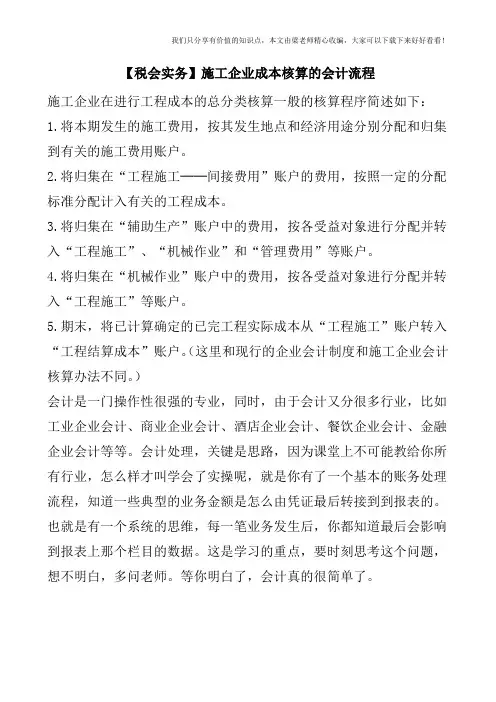 我们只分享有价值的知识点，本文由梁老师精心收编，大家可以下载下来好好看看！

【税会实务】施工企业成本核算的会计流程

施工企业在进行工程成本的总分类核算一般的核算程序简述如下：

1.将本期发生的施工费用，按其发生地点和经济用途分别分配和归集到有关的施工费用账户。

2.将归集在“工程施工——间接费用”账户的费用，按照一定的分配标准分配计入有关的工程成本。

3.将归集在“辅助生产”账户中的费用，按各受益对象进行分配并转入“工程施工”、“机械作业”和“管理费用”等账户。

4.将归集在“机械作业”账户中的费用，按各受益对象进行分配并转入“工程施工”等账户。

5.期末，将已计算确定的已完工程实际成本从“工程施工”账户转入“工程结算成本”账户。(这里和现行的企业会计制度和施工企业会计核算办法不同。)

会计是一门操作性很强的专业，同时，由于会计又分很多行业，比如工业企业会计、商业企业会计、酒店企业会计、餐饮企业会计、金融企业会计等等。会计处理，关键是思路，因为课堂上不可能教给你所有行业，怎么样才叫学会了实操呢，就是你有了一个基本的账务处理流程，知道一些典型的业务金额是怎么由凭证最后转接到到报表的。也就是有一个系统的思维，每一笔业务发生后，你都知道最后会影响到报表上那个栏目的数据。这是学习的重点，要时刻思考这个问题，想不明白，多问老师。等你明白了，会计真的很简单了。